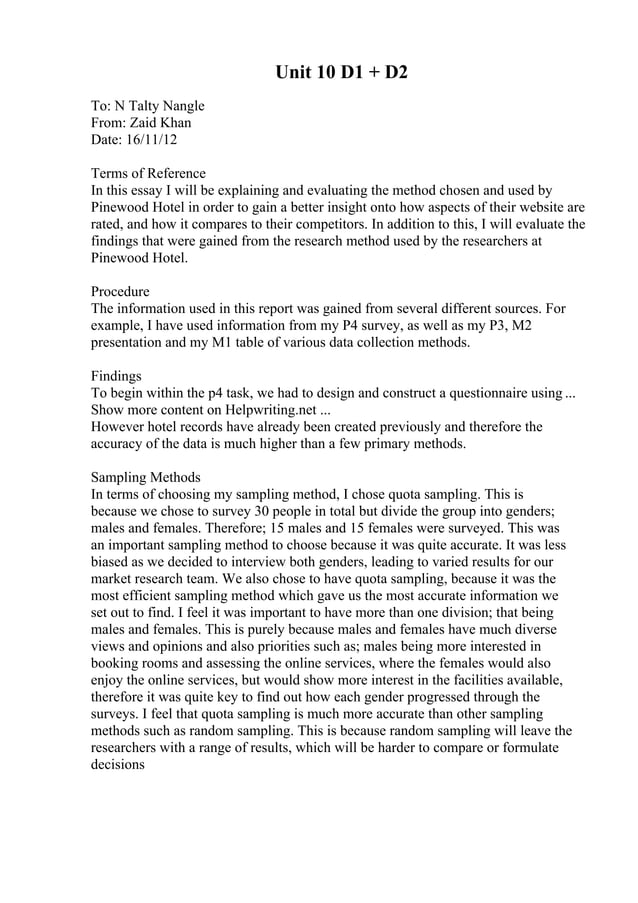 Unit 10 D1 + D2

To: N Talty Nangle
From: Zaid Khan
Date: 16/11/12

Terms of Reference
In this essay I will be explaining and evaluating the method chosen and used by Pinewood Hotel in order to gain a better insight onto how aspects of their website are rated, and how it compares to their competitors. In addition to this, I will evaluate the findings that were gained from the research method used by the researchers at Pinewood Hotel.

Procedure
The information used in this report was gained from several different sources. For example, I have used information from my P4 survey, as well as my P3, M2 presentation and my M1 table of various data collection methods.

Findings
To begin within the p4 task, we had to design and construct a questionnaire using ...
Show more content on Helpwriting.net ...
However hotel records have already been created previously and therefore the accuracy of the data is much higher than a few primary methods.

Sampling Methods
In terms of choosing my sampling method, I chose quota sampling. This is because we chose to survey 30 people in total but divide the group into genders; males and females. Therefore; 15 males and 15 females were surveyed. This was an important sampling method to choose because it was quite accurate. It was less biased as we decided to interview both genders, leading to varied results for our market research team. We also chose to have quota sampling, because it was the most efficient sampling method which gave us the most accurate information we set out to find. I feel it was important to have more than one division; that being males and females. This is purely because males and females have much diverse views and opinions and also priorities such as; males being more interested in booking rooms and assessing the online services, where the females would also enjoy the online services, but would show more interest in the facilities available, therefore it was quite key to find out how each gender progressed through the surveys. I feel that quota sampling is much more accurate than other sampling methods such as random sampling. This is because random sampling will leave the researchers with a range of results, which will be harder to compare or formulate decisions